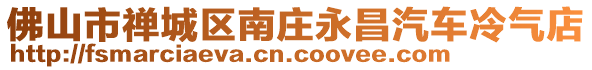 佛山市禅城区南庄永昌汽车冷气店
http://fsmarciaeva.cn.coovee.com